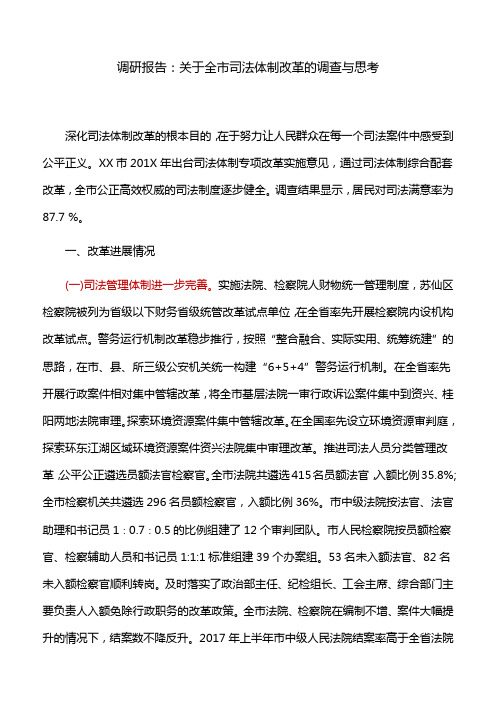 调研报告：关于全市司法体制改革的调查与思考

深化司法体制改革的根本目的，在于努力让人民群众在每一个司法案件中感受到公平正义。XX 市 201X 年出台司法体制专项改革实施意见，通过司法体制综合配套改革，全市公正高效权威的司法制度逐步健全。调查结果显示，居民对司法满意率为 87.7 %。

一、改革进展情况

(一)司法管理体制进一步完善。实施法院、检察院人财物统一管理制度，苏仙区检察院被列为省级以下财务省级统管改革试点单位，在全省率先开展检察院内设机构改革试点。警务运行机制改革稳步推行，按照“整合融合、实际实用、统筹统建”的思路，在市、县、所三级公安机关统一构建“6+5+4”警务运行机制。在全省率先开展行政案件相对集中管辖改革，将全市基层法院一审行政诉讼案件集中到资兴、桂阳两地法院审理。探索环境资源案件集中管辖改革。在全国率先设立环境资源审判庭，探索环东江湖区域环境资源案件资兴法院集中审理改革。推进司法人员分类管理改革，公平公正遴选员额法官检察官。全市法院共遴选 415 名员额法官，入额比例 35.8%;全市检察机关共遴选 296 名员额检察官，入额比例 36%。市中级法院按法官、法官助理和书记员 1：0.7：0.5 的比例组建了 12 个审判团队。市人民检察院按员额检察官、检察辅助人员和书记员 1:1:1 标准组建 39 个办案组。53 名未入额法官、82 名未入额检察官顺利转岗。及时落实了政治部主任、纪检组长、工会主席、综合部门主要负责人入额免除行政职务的改革政策。全市法院、检察院在编制不增、案件大幅提升的情况下，结案数不降反升。2017 年上半年市中级人民法院结案率高于全省法院